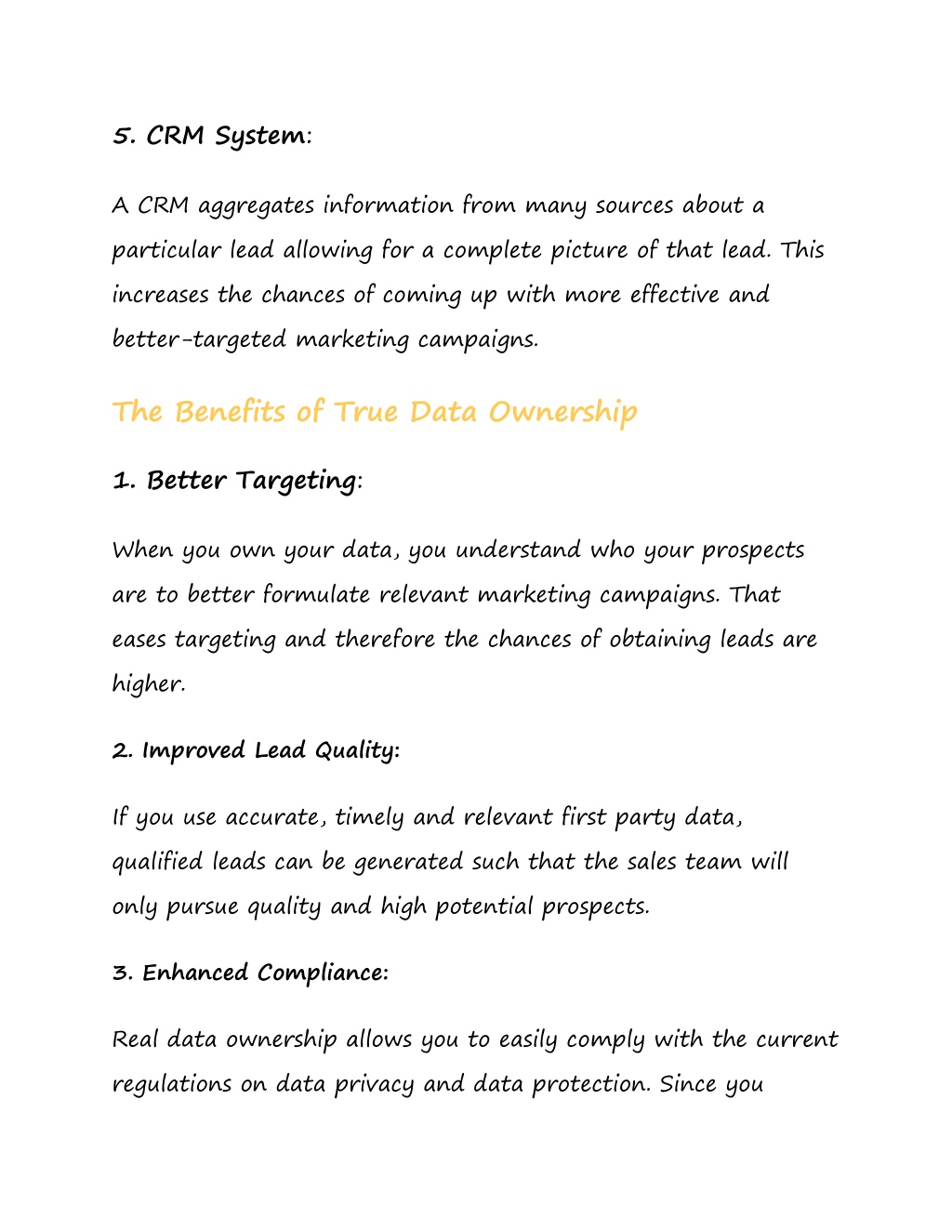 5. CRM System:

A CRM aggregates information from many sources about a particular lead allowing for a complete picture of that lead. This increases the chances of coming up with more effective and better-targeted marketing campaigns.

The Benefits of True Data Ownership

1. Better Targeting:

When you own your data, you understand who your prospects are to better formulate relevant marketing campaigns. That eases targeting and therefore the chances of obtaining leads are higher.

2. Improved Lead Quality:

If you use accurate, timely and relevant first party data, qualified leads can be generated such that the sales team will only pursue quality and high potential prospects.

3. Enhanced Compliance:

Real data ownership allows you to easily comply with the current regulations on data privacy and data protection. Since you